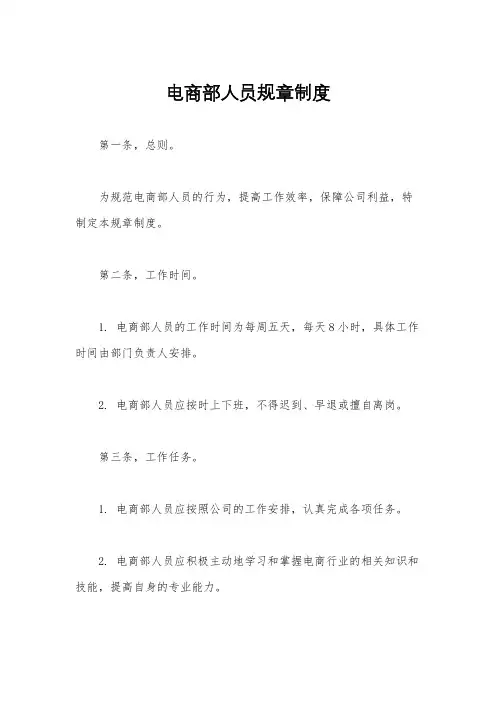 电商部人员规章制度

第一条，总则。

为规范电商部人员的行为，提高工作效率，保障公司利益，特制定本规章制度。

第二条，工作时间。

1. 电商部人员的工作时间为每周五天，每天8小时，具体工作时间由部门负责人安排。

2. 电商部人员应按时上下班，不得迟到、早退或擅自离岗。

第三条，工作任务。

1. 电商部人员应按照公司的工作安排，认真完成各项任务。

2. 电商部人员应积极主动地学习和掌握电商行业的相关知识和技能，提高自身的专业能力。